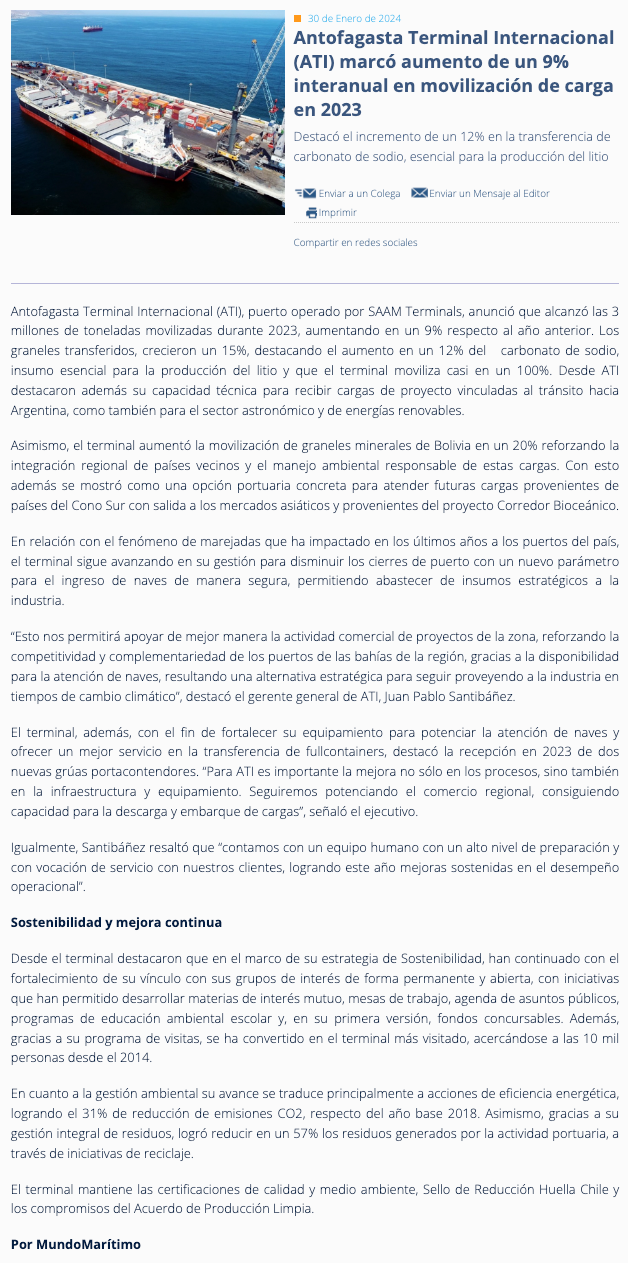 30 de Enero de 2024

Antofagasta Terminal Internacional (ATI) marcó aumento de un 9% interanual en movilización de carga en 2023

Destacó el incremento de un 12% en la transferencia de carbonato de sodio, esencial para la producción del litio

Enviar a un Colega Enviar un Mensaje al Editor Imprimir

Compartir en redes sociales

Antofagasta Terminal Internacional (ATI), puerto operado por SAAM Terminals, anunció que alcanzó las 3 millones de toneladas movilizadas durante 2023, aumentando en un 9% respecto al año anterior. Los graneles transferidos, crecieron un 15%, destacando el aumento en un 12% del carbonato de sodio, insumo esencial para la producción del litio y que el terminal moviliza casi en un 100%. Desde ATI destacaron además su capacidad técnica para recibir cargas de proyecto vinculadas al tránsito hacia Argentina, como también para el sector astronómico y de energías renovables.

Asimismo, el terminal aumentó la movilización de graneles minerales de Bolivia en un 20% reforzando la integración regional de países vecinos y el manejo ambiental responsable de estas cargas. Con esto además se mostró como una opción portuaria concreta para atender futuras cargas provenientes de países del Cono Sur con salida a los mercados asiáticos y provenientes del proyecto Corredor Bioceánico.

En relación con el fenómeno de marejadas que ha impactado en los últimos años a los puertos del país, el terminal sigue avanzando en su gestión para disminuir los cierres de puerto con un nuevo parámetro para el ingreso de naves de manera segura, permitiendo abastecer de insumos estratégicos a la industria.

“Esto nos permitirá apoyar de mejor manera la actividad comercial de proyectos de la zona, reforzando la competitividad y complementariedad de los puertos de las bahías de la región, gracias a la disponibilidad para la atención de naves, resultando una alternativa estratégica para seguir proveyendo a la industria en tiempos de cambio climático”, destacó el gerente general de ATI, Juan Pablo Santibáñez.

El terminal, además, con el fin de fortalecer su equipamiento para potenciar la atención de naves y ofrecer un mejor servicio en la transferencia de fullcontainers, destacó la recepción en 2023 de dos nuevas grúas portacontendores. “Para ATI es importante la mejora no sólo en los procesos, sino también en la infraestructura y equipamiento. Seguiremos potenciando el comercio regional, consiguiendo capacidad para la descarga y embarque de cargas”, señaló el ejecutivo.

Igualmente, Santibáñez resaltó que “contamos con un equipo humano con un alto nivel de preparación y con vocación de servicio con nuestros clientes, logrando este año mejoras sostenidas en el desempeño operacional”.

Sostenibilidad y mejora continua

Desde el terminal destacaron que en el marco de su estrategia de Sostenibilidad, han continuado con el fortalecimiento de su vínculo con sus grupos de interés de forma permanente y abierta, con iniciativas que han permitido desarrollar materias de interés mutuo, mesas de trabajo, agenda de asuntos públicos, programas de educación ambiental escolar y, en su primera versión, fondos concursables. Además, gracias a su programa de visitas, se ha convertido en el terminal más visitado, acercándose a las 10 mil personas desde el 2014.

En cuanto a la gestión ambiental su avance se traduce principalmente a acciones de eficiencia energética, logrando el 31% de reducción de emisiones CO2, respecto del año base 2018. Asimismo, gracias a su gestión integral de residuos, logró reducir en un 57% los residuos generados por la actividad portuaria, a través de iniciativas de reciclaje.

El terminal mantiene las certificaciones de calidad y medio ambiente, Sello de Reducción Huella Chile y los compromisos del Acuerdo de Producción Limpia.

Por MundoMarítimo